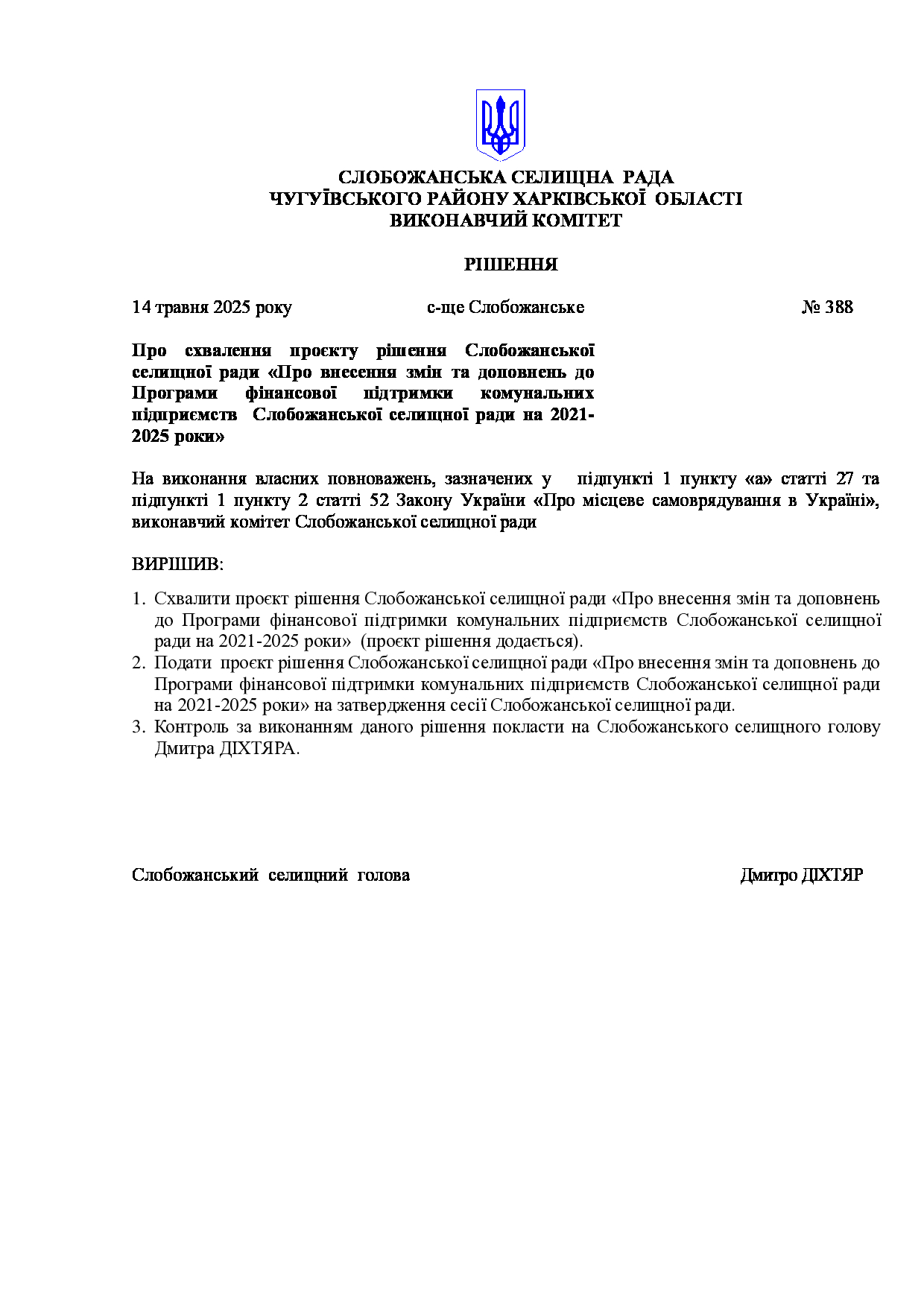 СЛОБОЖАНСЬКА СЕЛИЩНА РАДА
ЧУГУЇВСЬКОГО РАЙОНУ ХАРКІВСЬКОЇ ОБЛАСТІ
ВИКОНАВЧИЙ КОМІТЕТ

РІШЕННЯ

14 травня 2025 року с-ще Слобожанське № 388

Про схвалення проєкту рішення Слобожанської селищної ради «Про внесення змін та доповнень до Програми фінансової підтримки комунальних підприємств Слобожанської селищної ради на 2021-2025 роки»

На виконання власних повноважень, зазначених у підпункті 1 пункту «а» статті 27 та підпункті 1 пункту 2 статті 52 Закону України «Про місцеве самоврядування в Україні», виконавчий комітет Слобожанської селищної ради

ВИРІШИВ:

1. Схвалити проєкт рішення Слобожанської селищної ради «Про внесення змін та доповнень до Програми фінансової підтримки комунальних підприємств Слобожанської селищної ради на 2021-2025 роки» (проєкт рішення додається).
2. Подати проєкт рішення Слобожанської селищної ради «Про внесення змін та доповнень до Програми фінансової підтримки комунальних підприємств Слобожанської селищної ради на 2021-2025 роки» на затвердження сесії Слобожанської селищної ради.
3. Контроль за виконанням даного рішення покласти на Слобожанського селищного голову Дмитра ДІХТЯРА.

Слобожанський селищний голова Дмитро ДІХТЯР